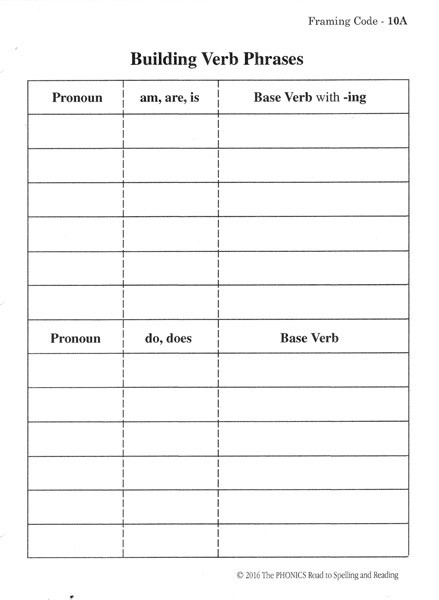 Framing Code - 10A

Building Verb Phrases

| Pronoun | am, are, is | Base Verb with -ing |
|---|---|---|
| | | |
| | | |
| | | |
| | | |
| | | |
| | | |
| Pronoun | do, does | Base Verb |
| | | |
| | | |
| | | |
| | | |
| | | |
| | | |

© 2016 The PHONICS Road to Spelling and Reading